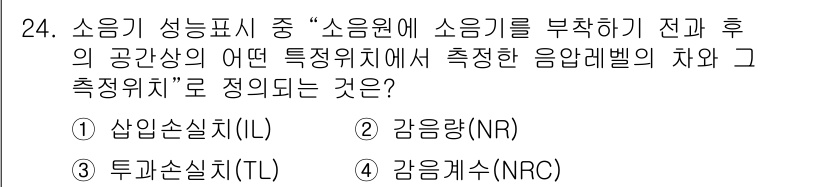 24. 소음기 성능표시 중 “소음원에 소음기를 부착하기 전과 후의 공간상의 어떤 특정위치에서 측정한 음압레벨의 차와 그 측정위치”로 정의되는 것은?

① 삽입손실치(IL) ② 감음량(NR)

③ 투과손실치(TL) ④ 감음계수(NRC)